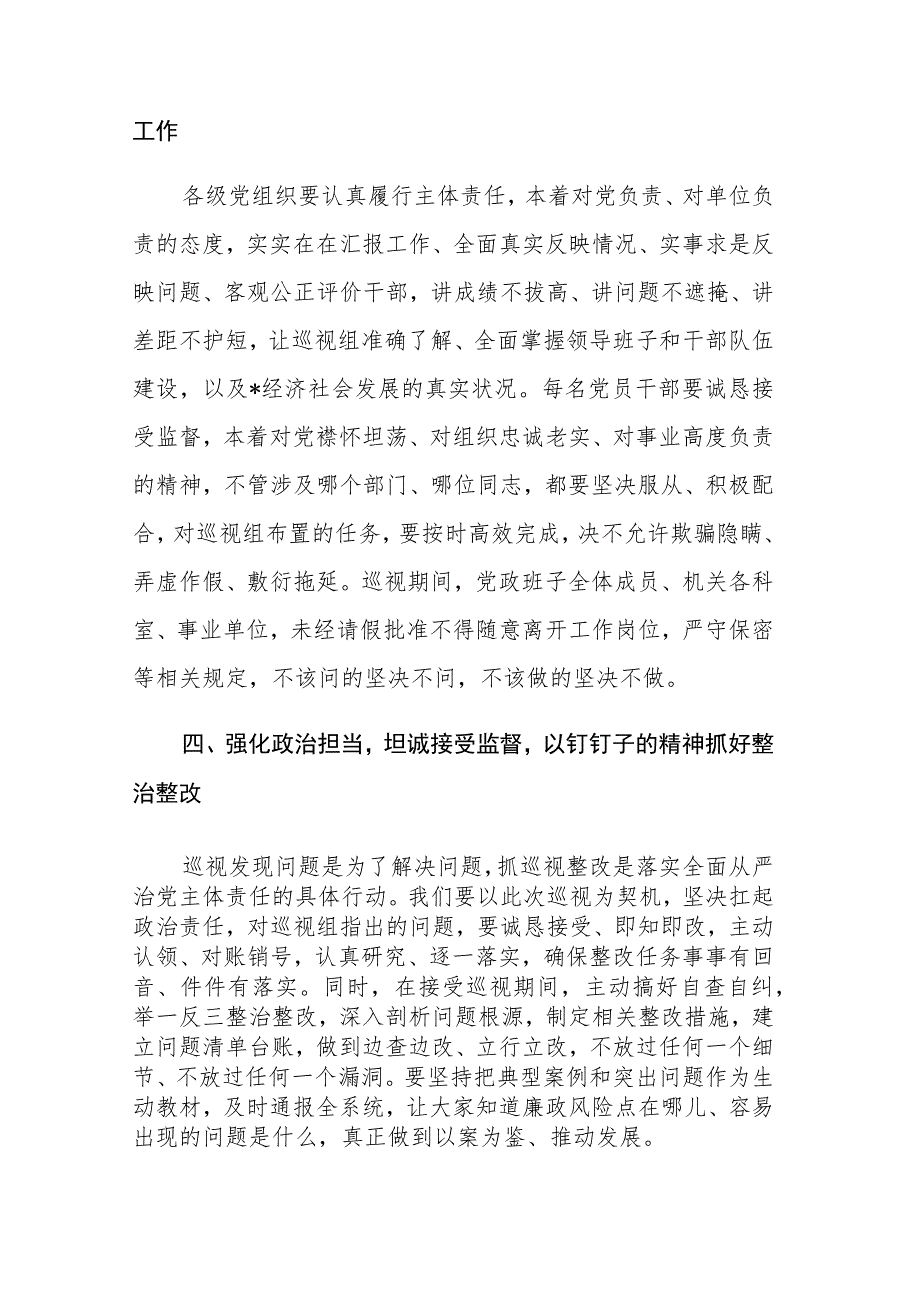 工作

各级党组织要认真履行主体责任，本着对党负责、对单位负责的态度，实实在在汇报工作、全面真实反映情况、实事求是反映问题、客观公正评价干部，讲成绩不拔高、讲问题不遮掩、讲差距不护短，让巡视组准确了解、全面掌握领导班子和干部队伍建设，以及*经济社会发展的真实状况。每名党员干部要诚恳接受监督，本着对党襟怀坦荡、对组织忠诚老实、对事业高度负责的精神，不管涉及哪个部门、哪位同志，都要坚决服从、积极配合，对巡视组布置的任务，要按时高效完成，决不允许欺骗隐瞒、弄虚作假、敷衍拖延。巡视期间，党政班子全体成员、机关各科室、事业单位，未经请假批准不得随意离开工作岗位，严守保密等相关规定，不该问的坚决不问，不该做的坚决不做。

四、强化政治担当，坦诚接受监督，以钉钉子的精神抓好整治整改

巡视发现问题是为了解决问题，抓巡视整改是落实全面从严治党主体责任的具体行动。我们要以此次巡视为契机，坚决扛起政治责任，对巡视组指出的问题，要诚恳接受、即知即改，主动认领、对账销号，认真研究、逐一落实，确保整改任务事事有回音、件件有落实。同时，在接受巡视期间，主动搞好自查自纠，举一反三整治整改，深入剖析问题根源，制定相关整改措施，建立问题清单台账，做到边查边改、立行立改，不放过任何一个细节、不放过任何一个漏洞。要坚持把典型案例和突出问题作为生动教材，及时通报全系统，让大家知道廉政风险点在哪儿、容易出现的问题是什么，真正做到以案为鉴、推动发展。